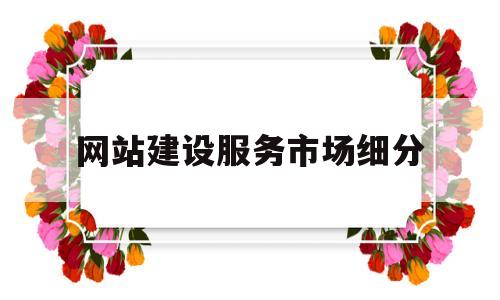 网站建设服务市场细分